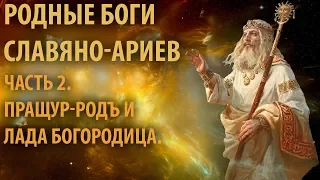 РОДНЫЕ БОГИ СЛАВЯНО-АРИЕВ

ЧАСТЬ 2. ПРАЩУР-РОДЪ И ЛАДА БОГОРОДИЦА.